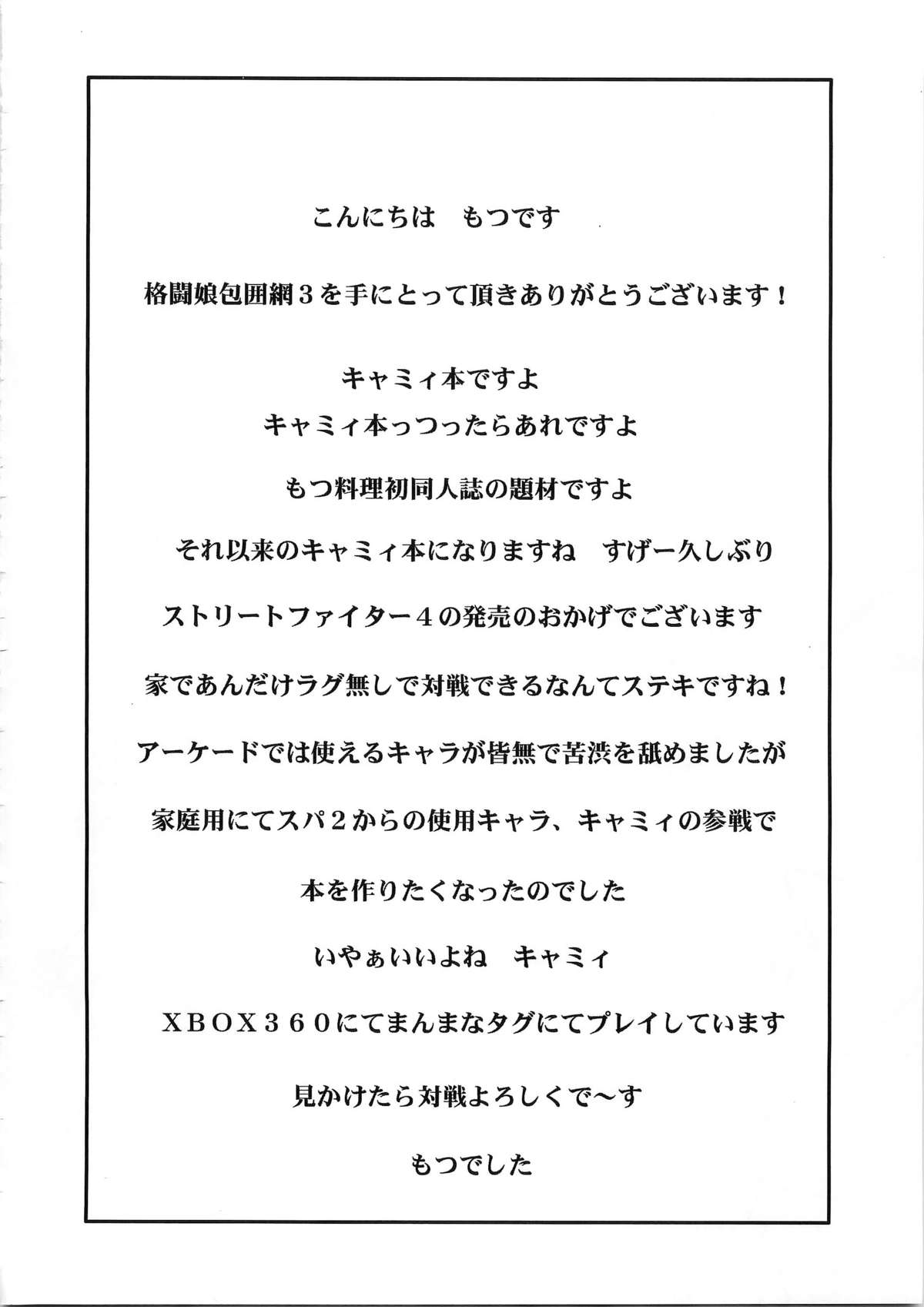 こんにちは　もつです

格闘娘包囲網３を手にとって頂きありがとうございます！

キャミィ本ですよ

キャミィ本っつったらあれですよ

もつ料理初同人誌の題材ですよ

それ以来のキャミィ本になりますね　すげー久しぶり

ストリートファイター４の発売のおかげでございます

家であんだけラグ無しで対戦できるなんてステキですね！

アーケードでは使えるキャラが皆無で苦渋を舐めましたが

家庭用にてスパ２からの使用キャラ、キャミィの参戦で

本を作りたくなったのでした

いやぁいいよね　キャミィ

ＸＢＯＸ３６０にてまんまなタグにてプレイしています

見かけたら対戦よろしくで～す

もつでした